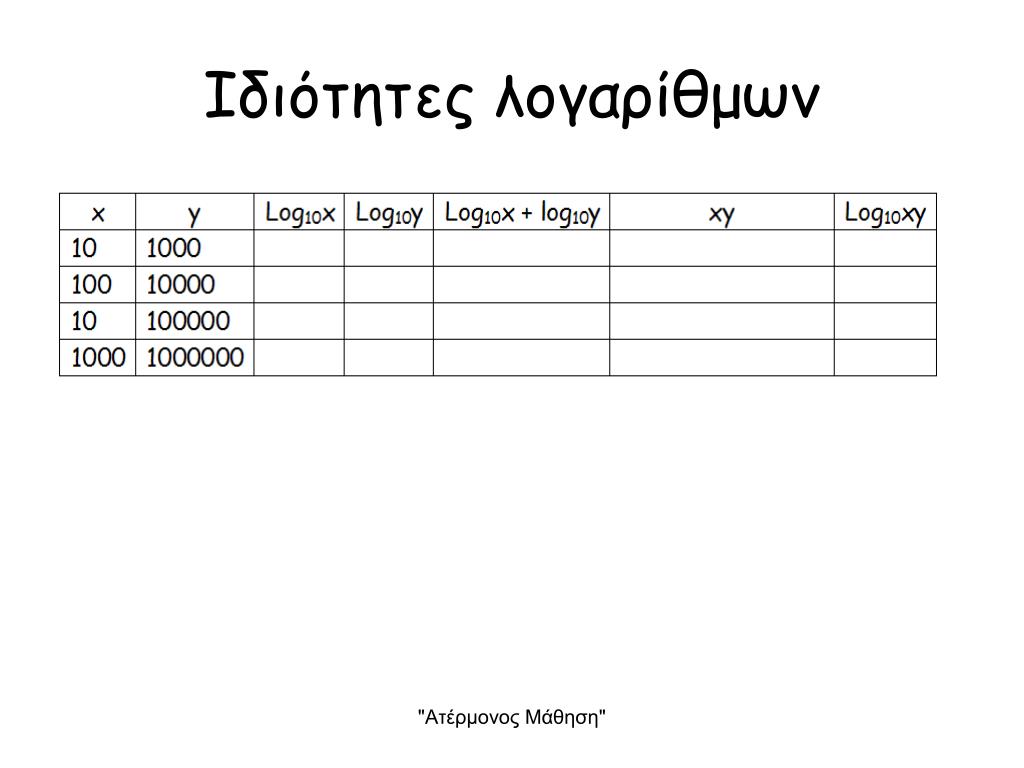 Ιδιότητες λογαρίθμων

| x | y | $Log_{10}x$ | $Log_{10}y$ | $Log_{10}x + log_{10}y$ | xy | $Log_{10}xy$ |
|---|---|---|---|---|---|---|
| 10 | 1000 | | | | | |
| 100 | 10000 | | | | | |
| 10 | 100000 | | | | | |
| 1000 | 1000000 | | | | | |

"Ατέρμονος Μάθηση"